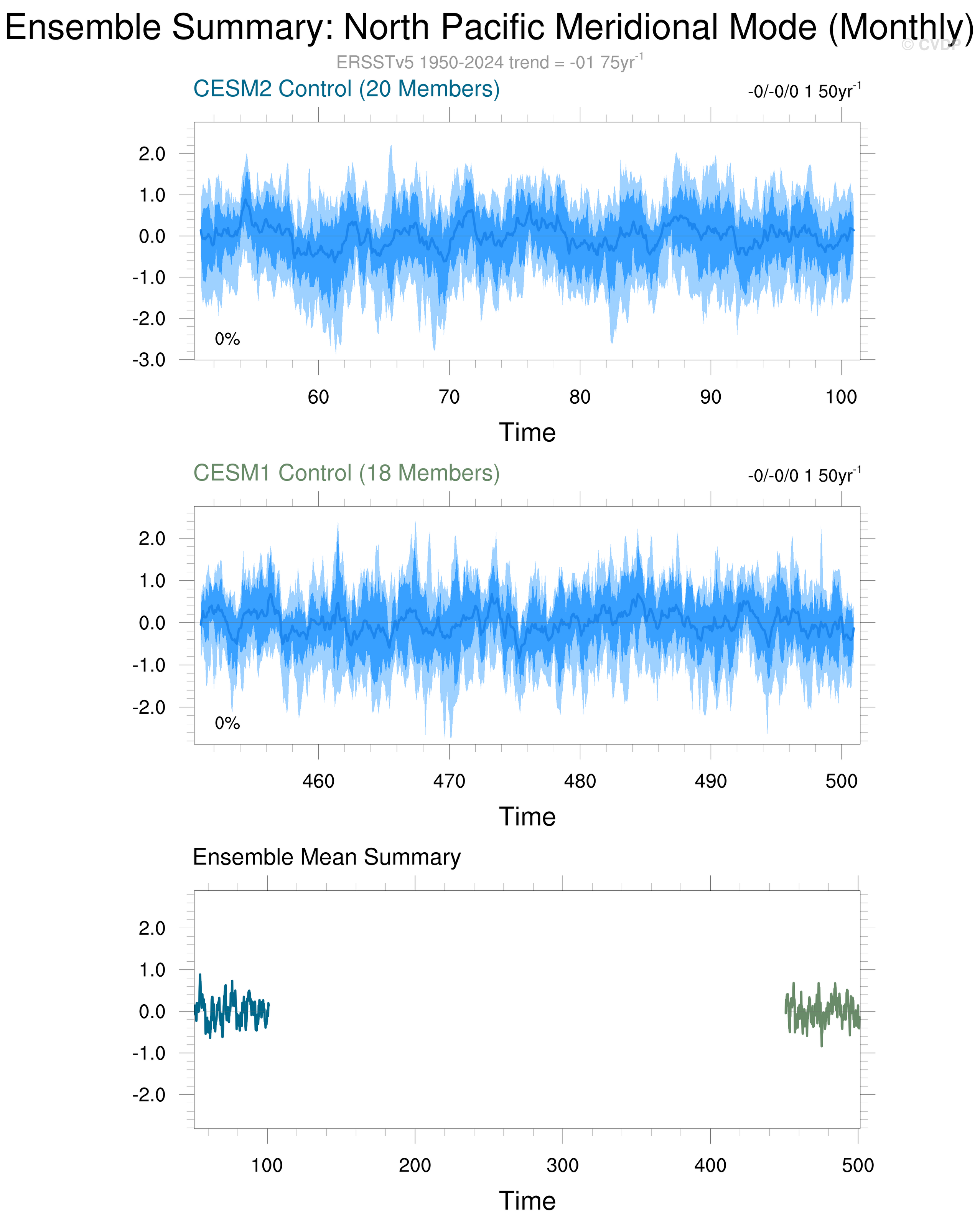 Ensemble Summary: North Pacific Meridional Mode (Monthly)

© CVDP

ERSSTv5 1950-2024 trend = -01 75yr$^{-1}$

CESM2 Control (20 Members)

-0/-0/0 1 50yr$^{-1}$

2.0
1.0
0.0
-1.0
-2.0
-3.0

0%

60
70
80
90
100

Time

CESM1 Control (18 Members)

-0/-0/0 1 50yr$^{-1}$

2.0
1.0
0.0
-1.0
-2.0

0%

460
470
480
490
500

Time

Ensemble Mean Summary

2.0
1.0
0.0
-1.0
-2.0

100
200
300
400
500

Time